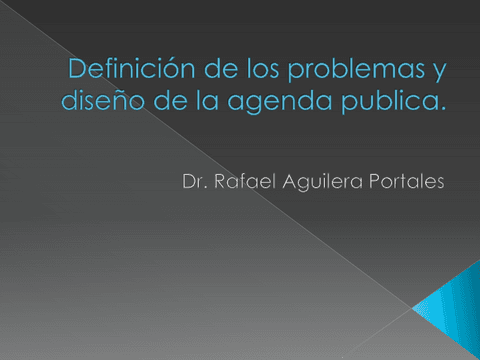 Definición de los problemas y diseño de la agenda publica.

Dr. Rafael Aguilera Portales